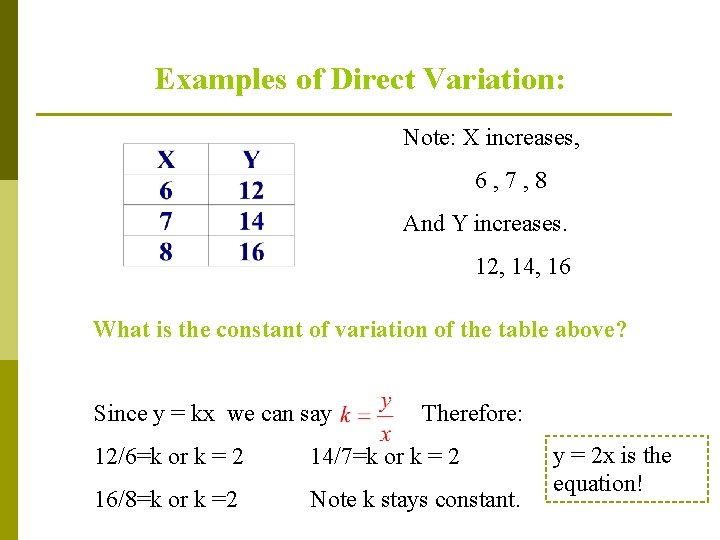 Examples of Direct Variation:

| X | Y |
|---|---|
| 6 | 12 |
| 7 | 14 |
| 8 | 16 |

Note: X increases,

6 , 7 , 8

And Y increases.

12, 14, 16

What is the constant of variation of the table above?

Since y = kx we can say $k = \frac{y}{x}$ Therefore:

12/6=k or k = 2    14/7=k or k = 2

16/8=k or k =2    Note k stays constant.

y = 2x is the equation!